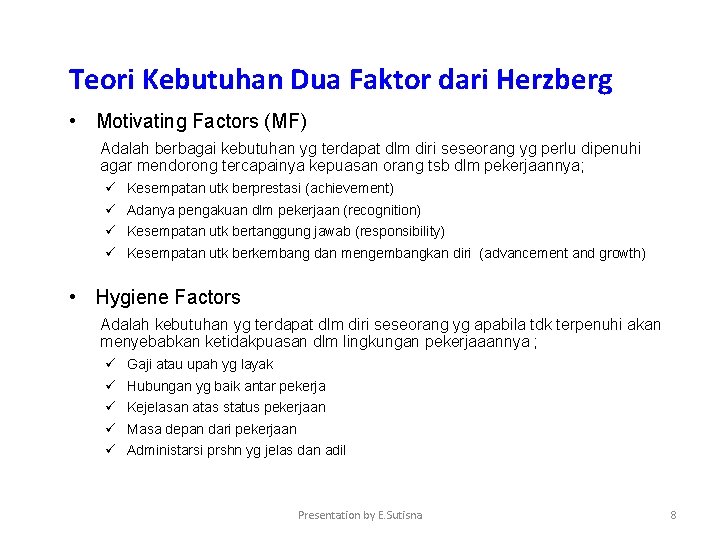 Teori Kebutuhan Dua Faktor dari Herzberg

• Motivating Factors (MF)

Adalah berbagai kebutuhan yg terdapat dlm diri seseorang yg perlu dipenuhi agar mendorong tercapainya kepuasan orang tsb dlm pekerjaannya;

✓ Kesempatan utk berprestasi (achievement)
✓ Adanya pengakuan dlm pekerjaan (recognition)
✓ Kesempatan utk bertanggung jawab (responsibility)
✓ Kesempatan utk berkembang dan mengembangkan diri (advancement and growth)

• Hygiene Factors

Adalah kebutuhan yg terdapat dlm diri seseorang yg apabila tdk terpenuhi akan menyebabkan ketidakpuasan dlm lingkungan pekerjaaannya ;

✓ Gaji atau upah yg layak
✓ Hubungan yg baik antar pekerja
✓ Kejelasan atas status pekerjaan
✓ Masa depan dari pekerjaan
✓ Administarsi prshn yg jelas dan adil

Presentation by E.Sutisna

8